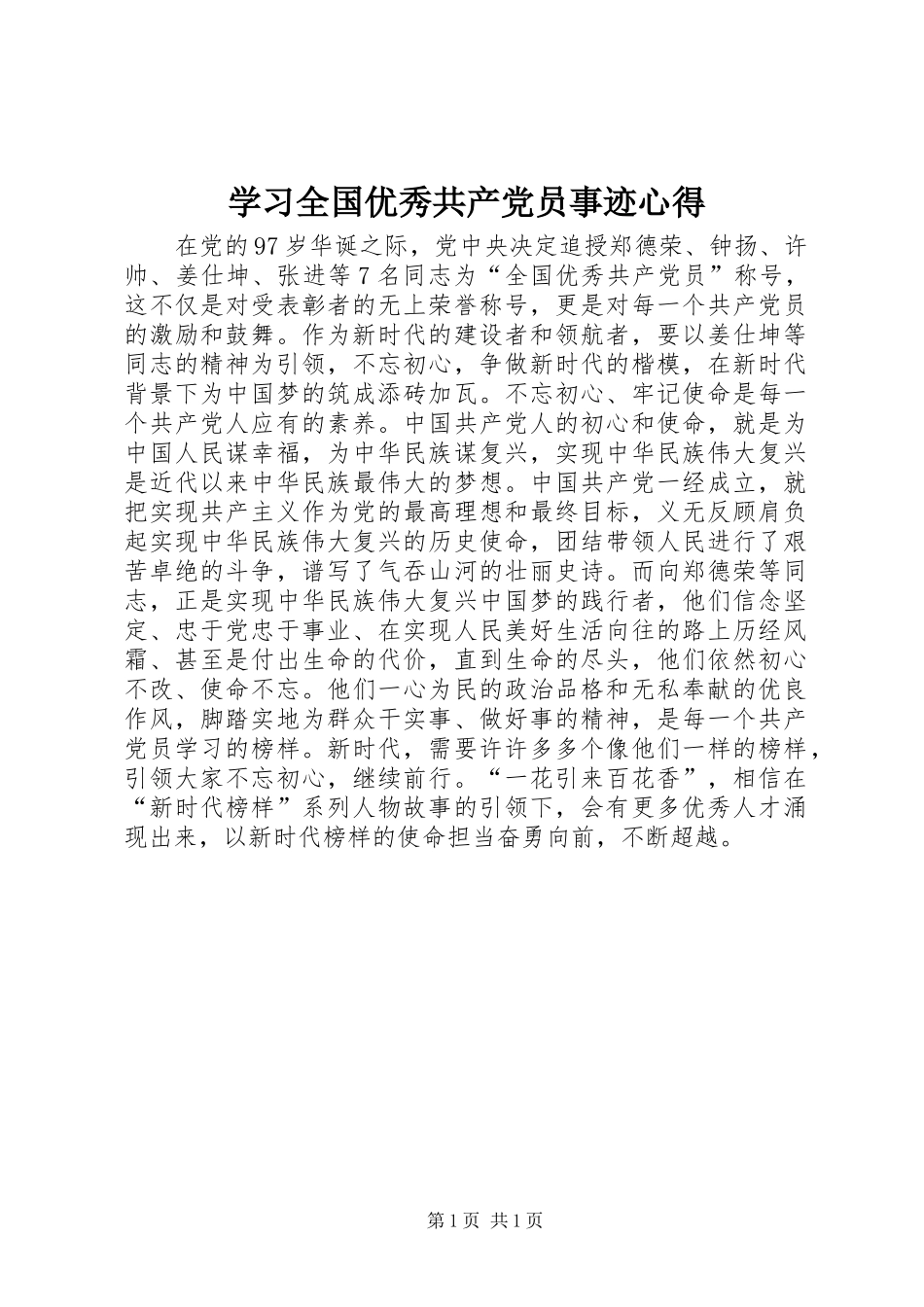 学习全国优秀共产党员事迹心得

在党的97岁华诞之际，党中央决定追授郑德荣、钟扬、许帅、姜仕坤、张进等7名同志为“全国优秀共产党员”称号，这不仅是对受表彰者的无上荣誉称号，更是对每一个共产党员的激励和鼓舞。作为新时代的建设者和领航者，要以姜仕坤等同志的精神为引领，不忘初心，争做新时代的楷模，在新时代背景下为中国梦的筑成添砖加瓦。不忘初心、牢记使命是每一个共产党人应有的素养。中国共产党人的初心和使命，就是为中国人民谋幸福，为中华民族谋复兴，实现中华民族伟大复兴是近代以来中华民族最伟大的梦想。中国共产党一经成立，就把实现共产主义作为党的最高理想和最终目标，义无反顾肩负起实现中华民族伟大复兴的历史使命，团结带领人民进行了艰苦卓绝的斗争，谱写了气吞山河的壮丽史诗。而向郑德荣等同志，正是实现中华民族伟大复兴中国梦的践行者，他们信念坚定、忠于党忠于事业、在实现人民美好生活向往的路上历经风霜、甚至是付出生命的代价，直到生命的尽头，他们依然初心不改、使命不忘。他们一心为民的政治品格和无私奉献的优良作风，脚踏实地为群众干实事、做好事的精神，是每一个共产党员学习的榜样。新时代，需要许许多多个像他们一样的榜样，引领大家不忘初心，继续前行。“一花引来百花香”，相信在“新时代榜样”系列人物故事的引领下，会有更多优秀人才涌现出来，以新时代榜样的使命担当奋勇向前，不断超越。

第1页 共1页